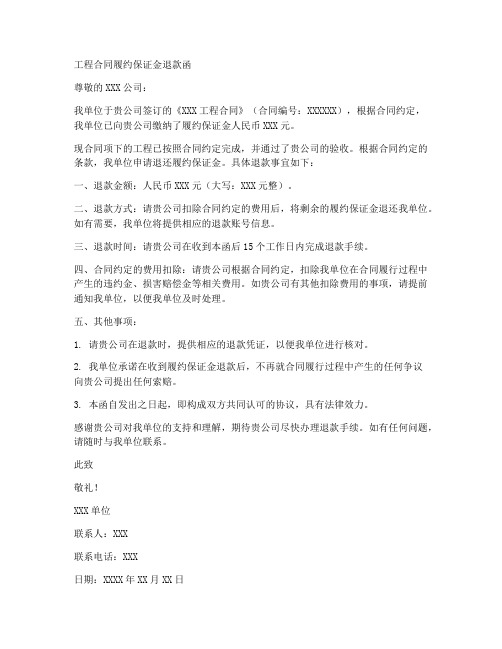 工程合同履约保证金退款函

尊敬的XXX公司：

我单位于贵公司签订的《XXX工程合同》（合同编号：XXXXXX），根据合同约定，我单位已向贵公司缴纳了履约保证金人民币XXX元。

现合同项下的工程已按照合同约定完成，并通过了贵公司的验收。根据合同约定的条款，我单位申请退还履约保证金。具体退款事宜如下：

一、退款金额：人民币XXX元（大写：XXX元整）。

二、退款方式：请贵公司扣除合同约定的费用后，将剩余的履约保证金退还我单位。如有需要，我单位将提供相应的退款账号信息。

三、退款时间：请贵公司在收到本函后15个工作日内完成退款手续。

四、合同约定的费用扣除：请贵公司根据合同约定，扣除我单位在合同履行过程中产生的违约金、损害赔偿金等相关费用。如贵公司有其他扣除费用的事项，请提前通知我单位，以便我单位及时处理。

五、其他事项：

1. 请贵公司在退款时，提供相应的退款凭证，以便我单位进行核对。

2. 我单位承诺在收到履约保证金退款后，不再就合同履行过程中产生的任何争议向贵公司提出任何索赔。

3. 本函自发出之日起，即构成双方共同认可的协议，具有法律效力。

感谢贵公司对我单位的支持和理解，期待贵公司尽快办理退款手续。如有任何问题，请随时与我单位联系。

此致

敬礼！

XXX单位

联系人：XXX

联系电话：XXX

日期：XXXX年XX月XX日